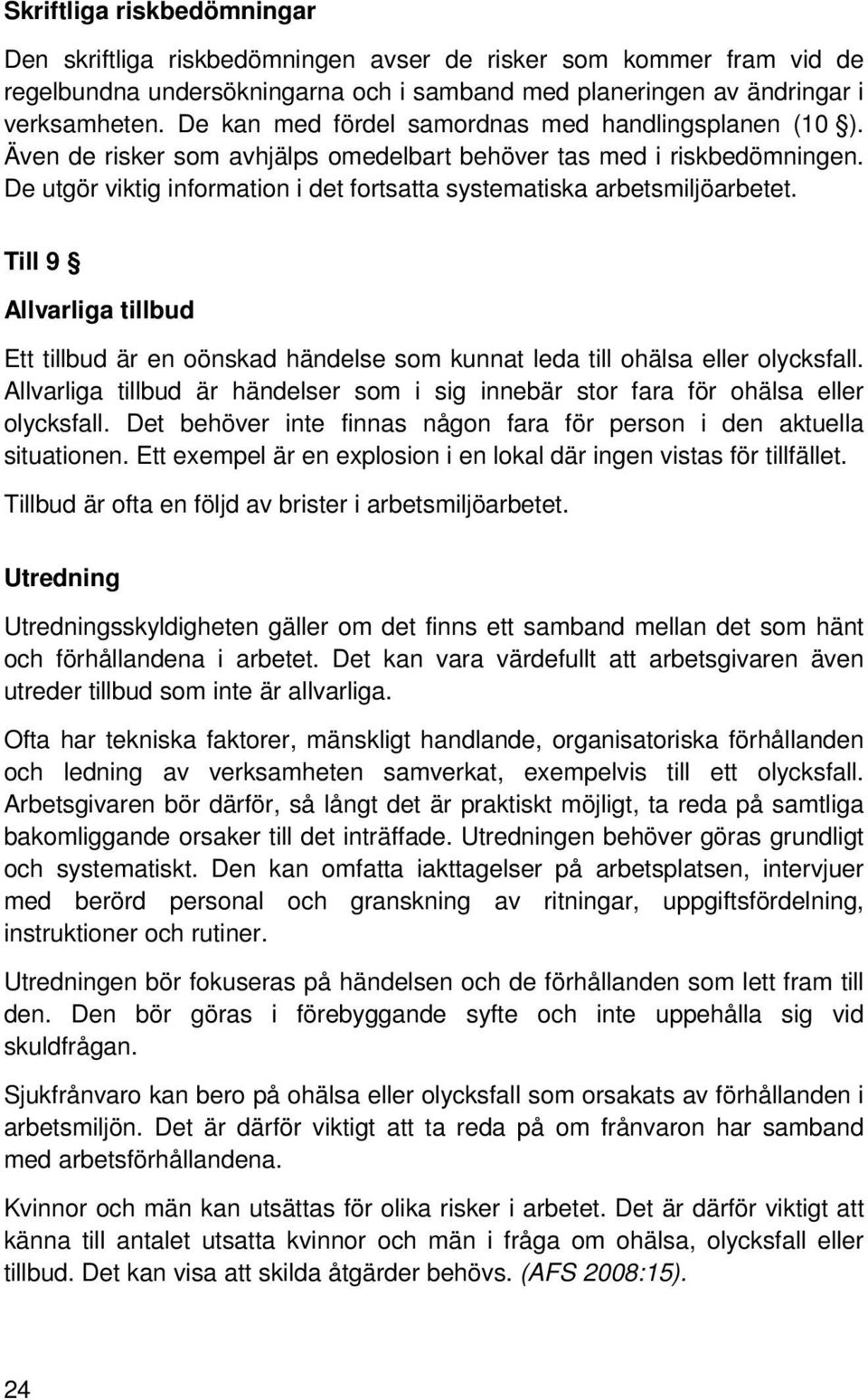 Skriftliga riskbedömningar

Den skriftliga riskbedömningen avser de risker som kommer fram vid de regelbundna undersökningarna och i samband med planeringen av ändringar i verksamheten. De kan med fördel samordnas med handlingsplanen (10 §). Även de risker som avhjälps omedelbart behöver tas med i riskbedömningen. De utgör viktig information i det fortsatta systematiska arbetsmiljöarbetet.

Till 9 §

Allvarliga tillbud

Ett tillbud är en oönskad händelse som kunnat leda till ohälsa eller olycksfall. Allvarliga tillbud är händelser som i sig innebär stor fara för ohälsa eller olycksfall. Det behöver inte finnas någon fara för person i den aktuella situationen. Ett exempel är en explosion i en lokal där ingen vistas för tillfället.

Tillbud är ofta en följd av brister i arbetsmiljöarbetet.

Utredning

Utredningsskyldigheten gäller om det finns ett samband mellan det som hänt och förhållandena i arbetet. Det kan vara värdefullt att arbetsgivaren även utreder tillbud som inte är allvarliga.

Ofta har tekniska faktorer, mänskligt handlande, organisatoriska förhållanden och ledning av verksamheten samverkat, exempelvis till ett olycksfall. Arbetsgivaren bör därför, så långt det är praktiskt möjligt, ta reda på samtliga bakomliggande orsaker till det inträffade. Utredningen behöver göras grundligt och systematiskt. Den kan omfatta iakttagelser på arbetsplatsen, intervjuer med berörd personal och granskning av ritningar, uppgiftsfördelning, instruktioner och rutiner.

Utredningen bör fokuseras på händelsen och de förhållanden som lett fram till den. Den bör göras i förebyggande syfte och inte uppehålla sig vid skuldfrågan.

Sjukfrånvaro kan bero på ohälsa eller olycksfall som orsakats av förhållanden i arbetsmiljön. Det är därför viktigt att ta reda på om frånvaron har samband med arbetsförhållandena.

Kvinnor och män kan utsättas för olika risker i arbetet. Det är därför viktigt att känna till antalet utsatta kvinnor och män i fråga om ohälsa, olycksfall eller tillbud. Det kan visa att skilda åtgärder behövs. (AFS 2008:15).

24